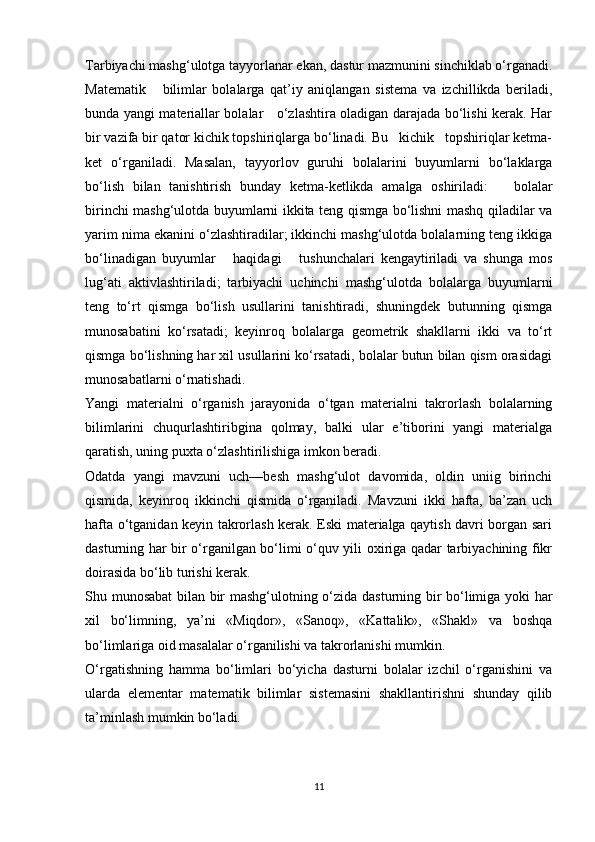 Tarbiyachi mashg‘ulotga tayyorlanar ekan, dastur mazmunini sinchiklab o‘rganadi. Matematik bilimlar bolalarga qat’iy aniqlangan sistema va izchillikda beriladi, bunda yangi materiallar bolalar o‘zlashtira oladigan darajada bo‘lishi kerak. Har bir vazifa bir qator kichik topshiriqlarga bo‘linadi. Bu kichik topshiriqlar ketma-ket o‘rganiladi. Masalan, tayyorlov guruhi bolalarini buyumlarni bo‘laklarga bo‘lish bilan tanishtirish bunday ketma-ketlikda amalga oshiriladi: bolalar birinchi mashg‘ulotda buyumlarni ikkita teng qismga bo‘lishni mashq qiladilar va yarim nima ekanini o‘zlashtiradilar; ikkinchi mashg‘ulotda bolalarning teng ikkiga bo‘linadigan buyumlar haqidagi tushunchalari kengaytiriladi va shunga mos lug‘ati aktivlashtiriladi; tarbiyachi uchinchi mashg‘ulotda bolalarga buyumlarni teng to‘rt qismga bo‘lish usullarini tanishtiradi, shuningdek butunning qismga munosabatini ko‘rsatadi; keyinroq bolalarga geometrik shakllarni ikki va to‘rt qismga bo‘lishning har xil usullarini ko‘rsatadi, bolalar butun bilan qism orasidagi munosabatlarni o‘rnatishadi.

Yangi materialni o‘rganish jarayonida o‘tgan materialni takrorlash bolalarning bilimlarini chuqurlashtiribgina qolmay, balki ular e’tiborini yangi materialga qaratish, uning puxta o‘zlashtirilishiga imkon beradi.

Odatda yangi mavzuni uch—besh mashg‘ulot davomida, oldin uniig birinchi qismida, keyinroq ikkinchi qismida o‘rganiladi. Mavzuni ikki hafta, ba’zan uch hafta o‘tganidan keyin takrorlash kerak. Eski materialga qaytish davri borgan sari dasturning har bir o‘rganilgan bo‘limi o‘quv yili oxiriga qadar tarbiyachining fikr doirasida bo‘lib turishi kerak.

Shu munosabat bilan bir mashg‘ulotning o‘zida dasturning bir bo‘limiga yoki har xil bo‘limning, ya’ni «Miqdor», «Sanoq», «Kattalik», «Shakl» va boshqa bo‘limlariga oid masalalar o‘rganilishi va takrorlanishi mumkin.

O‘rgatishning hamma bo‘limlari bo‘yicha dasturni bolalar izchil o‘rganishini va ularda elementar matematik bilimlar sistemasini shakllantirishni shunday qilib ta’minlash mumkin bo‘ladi.

11